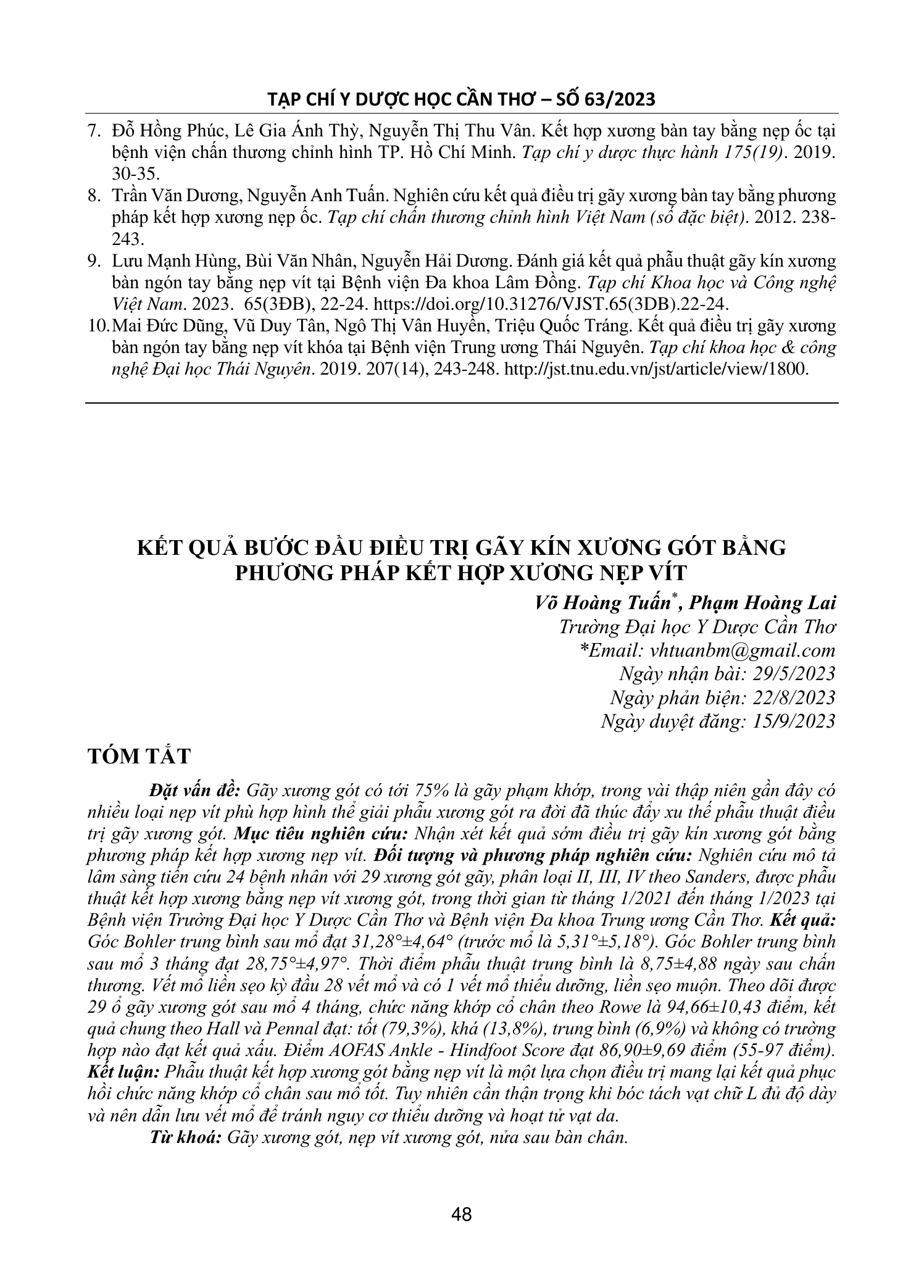 TẠP CHÍ Y DƯỢC HỌC CẦN THƠ – SỐ 63/2023

7. Đỗ Hồng Phúc, Lê Gia Ánh Thỳ, Nguyễn Thị Thu Vân. Kết hợp xương bàn tay bằng nẹp ốc tại bệnh viện chấn thương chỉnh hình TP. Hồ Chí Minh. Tạp chí y dược thực hành 175(19). 2019. 30-35.

8. Trần Văn Dương, Nguyễn Anh Tuấn. Nghiên cứu kết quả điều trị gãy xương bàn tay bằng phương pháp kết hợp xương nẹp ốc. Tạp chí chấn thương chỉnh hình Việt Nam (số đặc biệt). 2012. 238-243.

9. Lưu Mạnh Hùng, Bùi Văn Nhân, Nguyễn Hải Dương. Đánh giá kết quả phẫu thuật gãy kín xương bàn ngón tay bằng nẹp vít tại Bệnh viện Đa khoa Lâm Đồng. Tạp chí Khoa học và Công nghệ Việt Nam. 2023. 65(3ĐB), 22-24. https://doi.org/10.31276/VJST.65(3DB).22-24.

10. Mai Đức Dũng, Vũ Duy Tân, Ngô Thị Vân Huyền, Triệu Quốc Tráng. Kết quả điều trị gãy xương bàn ngón tay bằng nẹp vít khóa tại Bệnh viện Trung ương Thái Nguyên. Tạp chí khoa học & công nghệ Đại học Thái Nguyên. 2019. 207(14), 243-248. http://jst.tnu.edu.vn/jst/article/view/1800.

KẾT QUẢ BƯỚC ĐẦU ĐIỀU TRỊ GÃY KÍN XƯƠNG GÓT BẰNG PHƯƠNG PHÁP KẾT HỢP XƯƠNG NẸP VÍT

Võ Hoàng Tuấn*, Phạm Hoàng Lai
Trường Đại học Y Dược Cần Thơ
*Email: vhtuanbm@gmail.com
Ngày nhận bài: 29/5/2023
Ngày phản biện: 22/8/2023
Ngày duyệt đăng: 15/9/2023

TÓM TẮT

Đặt vấn đề: Gãy xương gót có tới 75% là gãy phạm khớp, trong vài thập niên gần đây có nhiều loại nẹp vít phù hợp hình thể giải phẫu xương gót ra đời đã thúc đẩy xu thế phẫu thuật điều trị gãy xương gót. Mục tiêu nghiên cứu: Nhận xét kết quả sớm điều trị gãy kín xương gót bằng phương pháp kết hợp xương nẹp vít. Đối tượng và phương pháp nghiên cứu: Nghiên cứu mô tả lâm sàng tiến cứu 24 bệnh nhân với 29 xương gót gãy, phân loại II, III, IV theo Sanders, được phẫu thuật kết hợp xương bằng nẹp vít xương gót, trong thời gian từ tháng 1/2021 đến tháng 1/2023 tại Bệnh viện Trường Đại học Y Dược Cần Thơ và Bệnh viện Đa khoa Trung ương Cần Thơ. Kết quả: Góc Bohler trung bình sau mổ đạt 31,28°±4,64° (trước mổ là 5,31°±5,18°). Góc Bohler trung bình sau mổ 3 tháng đạt 28,75°±4,97°. Thời điểm phẫu thuật trung bình là 8,75±4,88 ngày sau chấn thương. Vết mổ liền sẹo kỳ đầu 28 vết mổ và có 1 vết mổ thiểu dưỡng, liền sẹo muộn. Theo dõi được 29 ổ gãy xương gót sau mổ 4 tháng, chức năng khớp cổ chân theo Rowe là 94,66±10,43 điểm, kết quả chung theo Hall và Pennal đạt: tốt (79,3%), khá (13,8%), trung bình (6,9%) và không có trường hợp nào đạt kết quả xấu. Điểm AOFAS Ankle - Hindfoot Score đạt 86,90±9,69 điểm (55-97 điểm). Kết luận: Phẫu thuật kết hợp xương gót bằng nẹp vít là một lựa chọn điều trị mang lại kết quả phục hồi chức năng khớp cổ chân sau mổ tốt. Tuy nhiên cần thận trọng khi bóc tách vạt chữ L đủ độ dày và nên dẫn lưu vết mổ để tránh nguy cơ thiểu dưỡng và hoạt tử vạt da.

Từ khoá: Gãy xương gót, nẹp vít xương gót, nửa sau bàn chân.

48